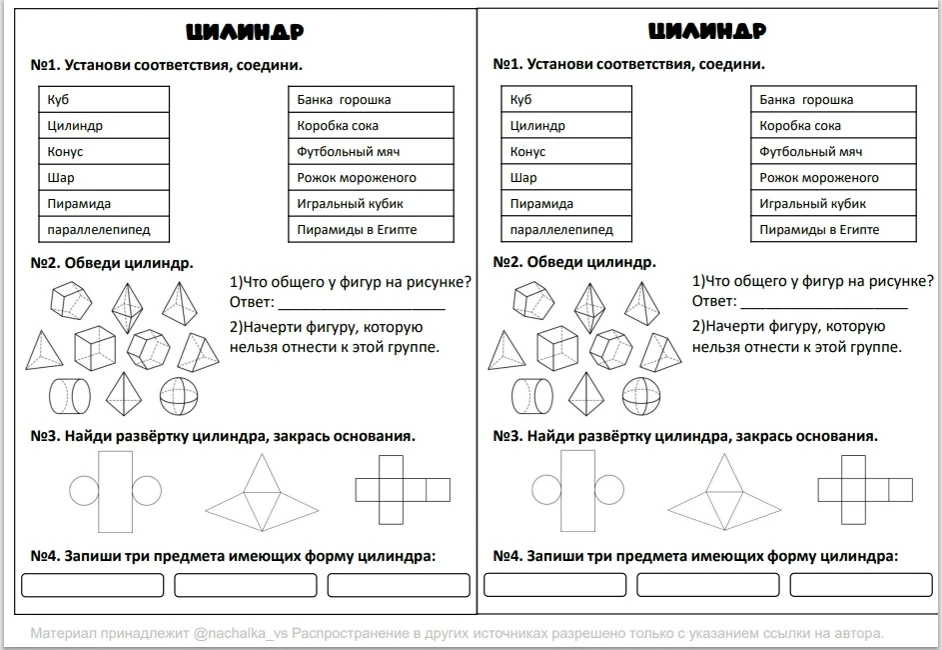 ЦИЛИНДР

№1. Установи соответствия, соедини.

| Куб |
|---|
| Цилиндр |
| Конус |
| Шар |
| Пирамида |
| параллелепипед |

| Банка горошка |
|---|
| Коробка сока |
| Футбольный мяч |
| Рожок мороженого |
| Игральный кубик |
| Пирамиды в Египте |

№2. Обведи цилиндр.

1)Что общего у фигур на рисунке?
Ответ: ____________________

2)Начерти фигуру, которую нельзя отнести к этой группе.

№3. Найди развёртку цилиндра, закрась основания.

№4. Запиши три предмета имеющих форму цилиндра:

ЦИЛИНДР

№1. Установи соответствия, соедини.

| Куб |
|---|
| Цилиндр |
| Конус |
| Шар |
| Пирамида |
| параллелепипед |

| Банка горошка |
|---|
| Коробка сока |
| Футбольный мяч |
| Рожок мороженого |
| Игральный кубик |
| Пирамиды в Египте |

№2. Обведи цилиндр.

1)Что общего у фигур на рисунке?
Ответ: ____________________

2)Начерти фигуру, которую нельзя отнести к этой группе.

№3. Найди развёртку цилиндра, закрась основания.

№4. Запиши три предмета имеющих форму цилиндра:

Материал принадлежит @nachalka_vs Распространение в других источниках разрешено только с указанием ссылки на автора.